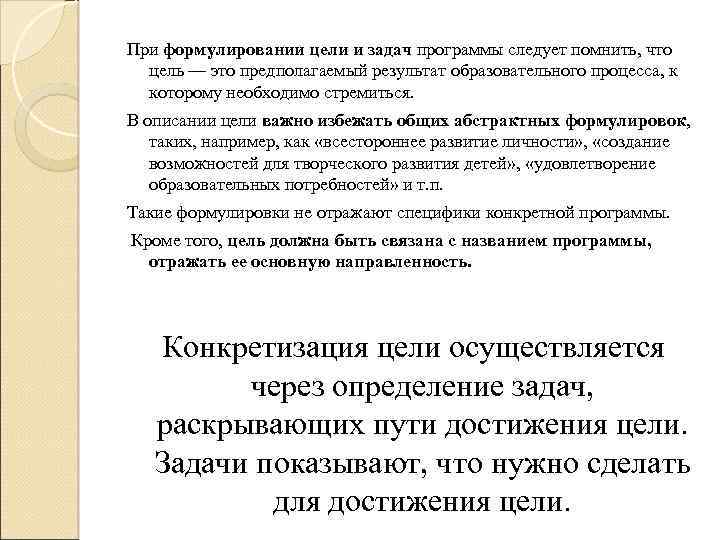 При формулировании цели и задач программы следует помнить, что цель — это предполагаемый результат образовательного процесса, к которому необходимо стремиться.

В описании цели важно избежать общих абстрактных формулировок, таких, например, как «всестороннее развитие личности», «создание возможностей для творческого развития детей», «удовлетворение образовательных потребностей» и т.п.

Такие формулировки не отражают специфики конкретной программы.

Кроме того, цель должна быть связана с названием программы, отражать ее основную направленность.

Конкретизация цели осуществляется через определение задач, раскрывающих пути достижения цели. Задачи показывают, что нужно сделать для достижения цели.